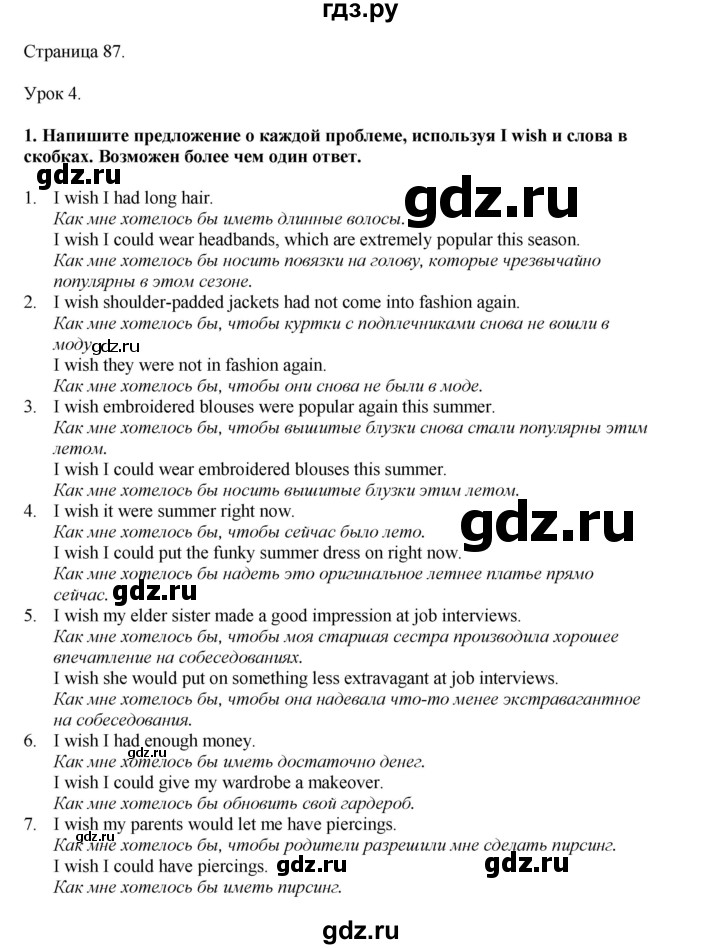 гдз.ру

Страница 87.

Урок 4.

1. Напишите предложение о каждой проблеме, используя I wish и слова в скобках. Возможен более чем один ответ.

1. I wish I had long hair.
Как мне хотелось бы иметь длинные волосы.
I wish I could wear headbands, which are extremely popular this season.
Как мне хотелось бы носить повязки на голову, которые чрезвычайно популярны в этом сезоне.
2. I wish shoulder-padded jackets had not come into fashion again.
Как мне хотелось бы, чтобы куртки с подплечниками снова не вошли в моду.
I wish they were not in fashion again.
Как мне хотелось бы, чтобы они снова не были в моде.
3. I wish embroidered blouses were popular again this summer.
Как мне хотелось бы, чтобы вышитые блузки снова стали популярны этим летом.
I wish I could wear embroidered blouses this summer.
Как мне хотелось бы носить вышитые блузки этим летом.
4. I wish it were summer right now.
Как мне хотелось бы, чтобы сейчас было лето.
I wish I could put the funky summer dress on right now.
Как мне хотелось бы надеть это оригинальное летнее платье прямо сейчас.
5. I wish my elder sister made a good impression at job interviews.
Как мне хотелось бы, чтобы моя старшая сестра производила хорошее впечатление на собеседованиях.
I wish she would put on something less extravagant at job interviews.
Как мне хотелось бы, чтобы она надевала что-то менее экстравагантное на собеседования.
6. I wish I had enough money.
Как мне хотелось бы иметь достаточно денег.
I wish I could give my wardrobe a makeover.
Как мне хотелось бы обновить свой гардероб.
7. I wish my parents would let me have piercings.
Как мне хотелось бы, чтобы родители разрешили мне сделать пирсинг.
I wish I could have piercings.
Как мне хотелось бы иметь пирсинг.

gdz.ru